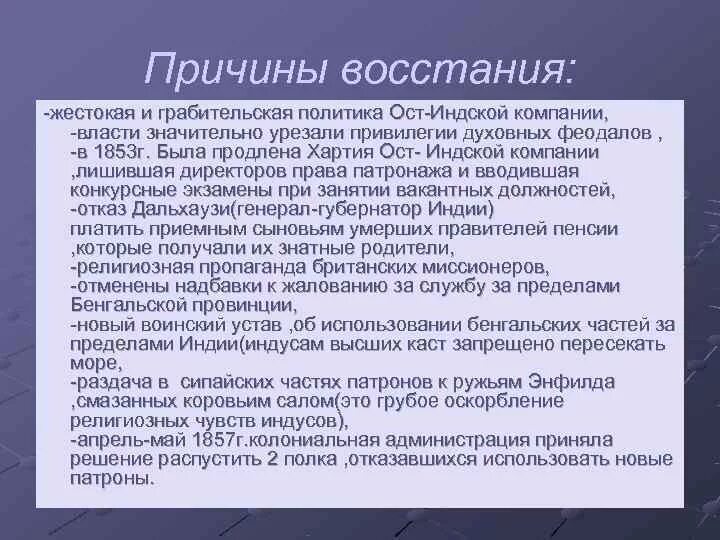 Причины восстания:

-жестокая и грабительская политика Ост-Индской компании,
-власти значительно урезали привилегии духовных феодалов ,
-в 1853г. Была продлена Хартия Ост- Индской компании ,лишившая директоров права патронажа и вводившая конкурсные экзамены при занятии вакантных должностей,
-отказ Дальхаузи(генерал-губернатор Индии) платить приемным сыновьям умерших правителей пенсии ,которые получали их знатные родители,
-религиозная пропаганда британских миссионеров,
-отменены надбавки к жалованию за службу за пределами Бенгальской провинции,
-новый воинский устав ,об использовании бенгальских частей за пределами Индии(индусам высших каст запрещено пересекать море,
-раздача в сипайских частях патронов к ружьям Энфилда ,смазанных коровьим салом(это грубое оскорбление религиозных чувств индусов),
-апрель-май 1857г.колониальная администрация приняла решение распустить 2 полка ,отказавшихся использовать новые патроны.